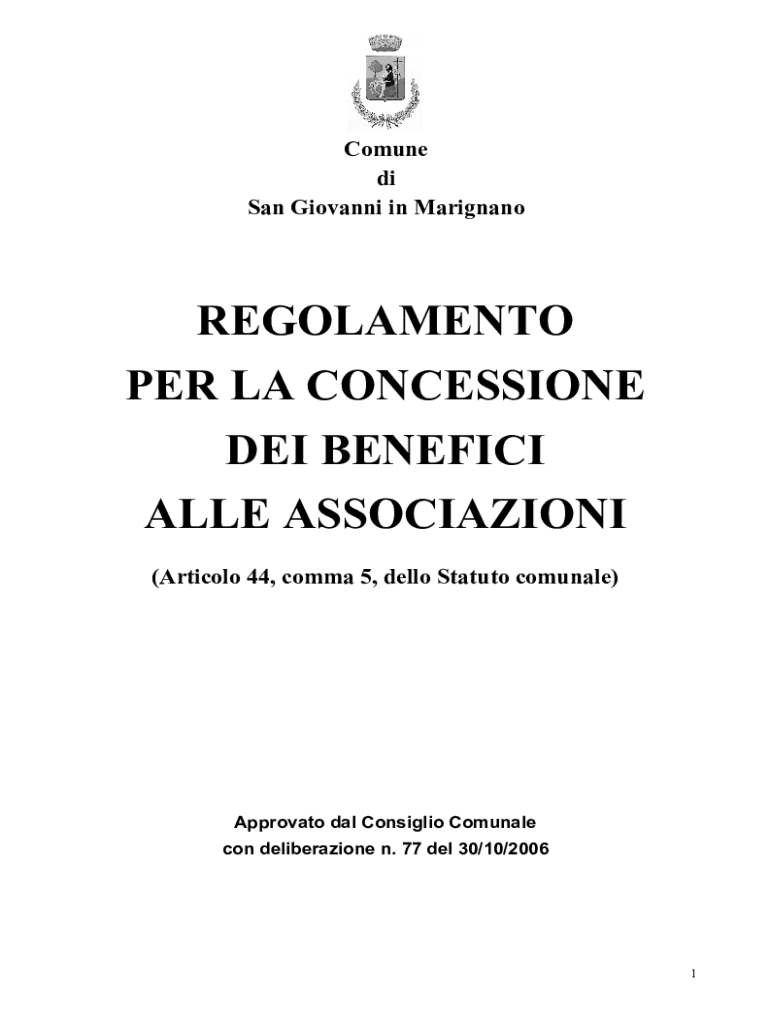 Comune
di
San Giovanni in Marignano

REGOLAMENTO
PER LA CONCESSIONE
DEI BENEFICI
ALLE ASSOCIAZIONI

(Articolo 44, comma 5, dello Statuto comunale)

Approvato dal Consiglio Comunale
con deliberazione n. 77 del 30/10/2006

1